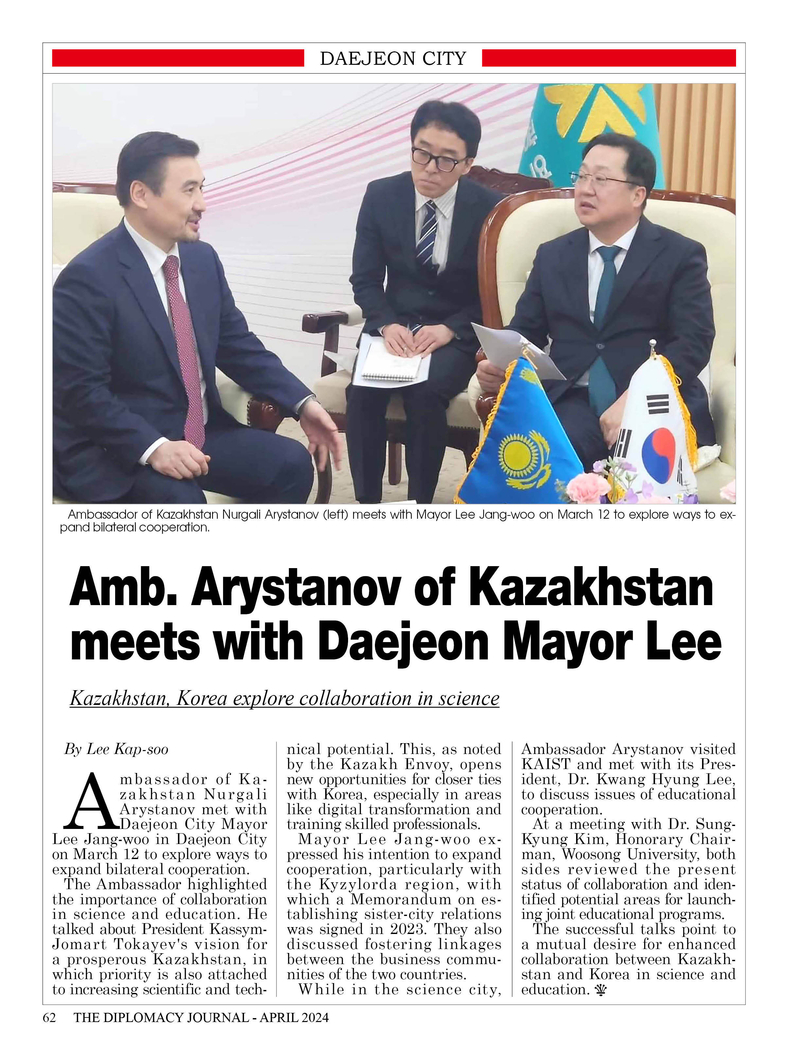 DAEJEON CITY

Ambassador of Kazakhstan Nurgali Arystanov (left) meets with Mayor Lee Jang-woo on March 12 to explore ways to expand bilateral cooperation.

Amb. Arystanov of Kazakhstan meets with Daejeon Mayor Lee

Kazakhstan, Korea explore collaboration in science

By Lee Kap-soo

Ambassador of Kazakhstan Nurgali Arystanov met with Daejeon City Mayor Lee Jang-woo in Daejeon City on March 12 to explore ways to expand bilateral cooperation.

The Ambassador highlighted the importance of collaboration in science and education. He talked about President Kassym-Jomart Tokayev's vision for a prosperous Kazakhstan, in which priority is also attached to increasing scientific and technical potential. This, as noted by the Kazakh Envoy, opens new opportunities for closer ties with Korea, especially in areas like digital transformation and training skilled professionals.

Mayor Lee Jang-woo expressed his intention to expand cooperation, particularly with the Kyzylorda region, with which a Memorandum on establishing sister-city relations was signed in 2023. They also discussed fostering linkages between the business communities of the two countries.

While in the science city, Ambassador Arystanov visited KAIST and met with its President, Dr. Kwang Hyung Lee, to discuss issues of educational cooperation.

At a meeting with Dr. Sung-Kyung Kim, Honorary Chairman, Woosong University, both sides reviewed the present status of collaboration and identified potential areas for launching joint educational programs.

The successful talks point to a mutual desire for enhanced collaboration between Kazakhstan and Korea in science and education.

62 THE DIPLOMACY JOURNAL - APRIL 2024